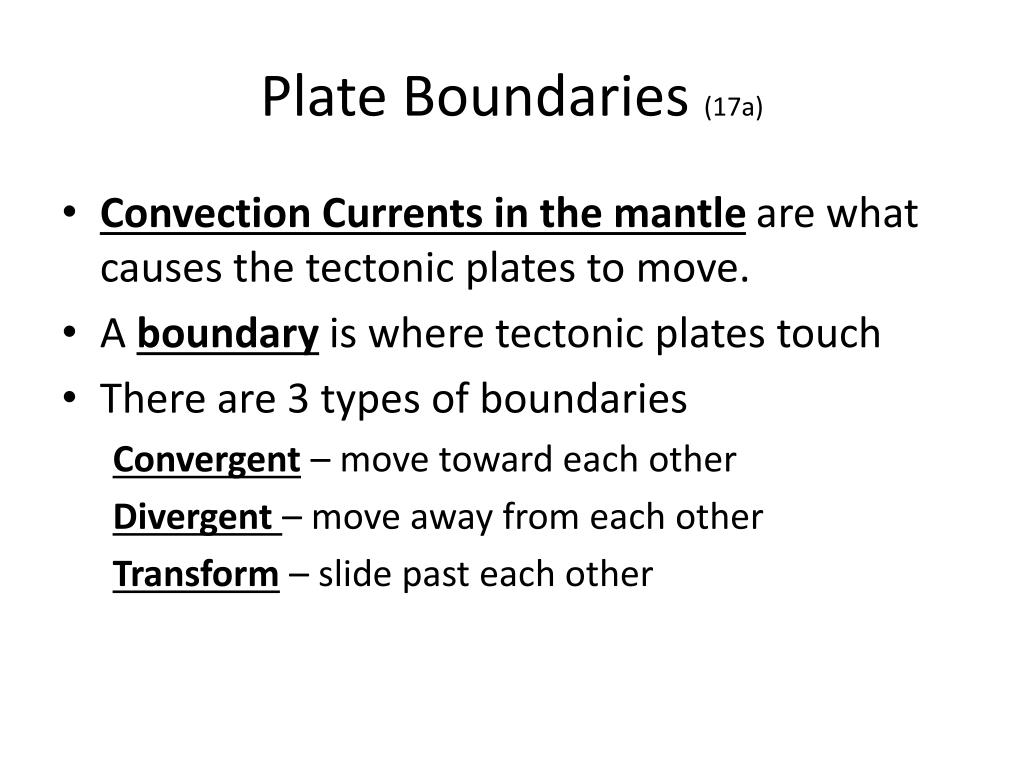 Plate Boundaries (17a)

• Convection Currents in the mantle are what causes the tectonic plates to move.
• A boundary is where tectonic plates touch
• There are 3 types of boundaries

Convergent – move toward each other

Divergent – move away from each other

Transform – slide past each other